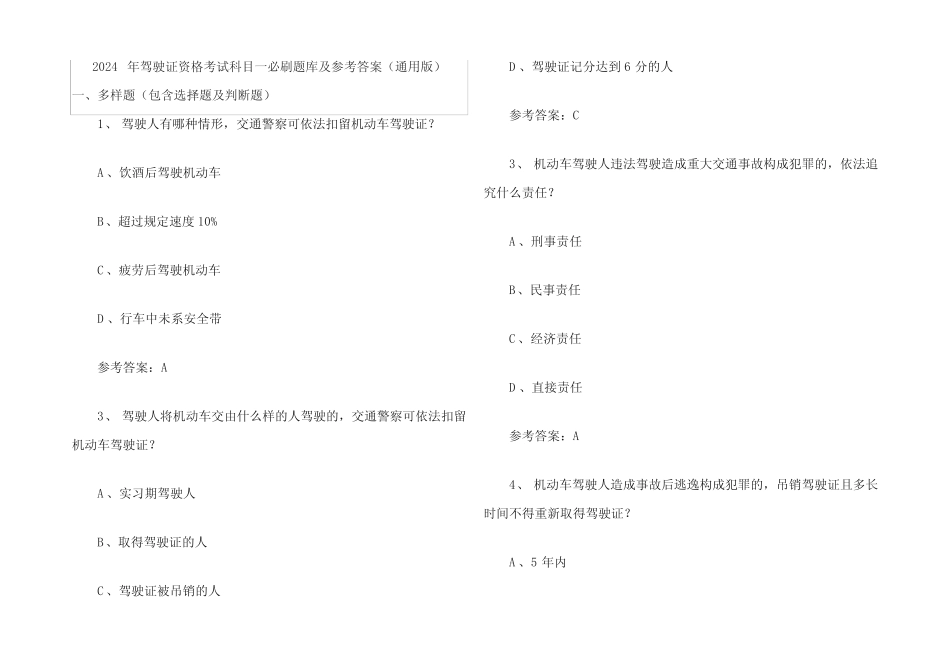 2024 年驾驶证资格考试科目一必刷题库及参考答案（通用版）

一、多样题（包含选择题及判断题）

1、 驾驶人有哪种情形，交通警察可依法扣留机动车驾驶证？

A、饮酒后驾驶机动车

B、超过规定速度 10%

C、疲劳后驾驶机动车

D、行车中未系安全带

参考答案：A

3、 驾驶人将机动车交由什么样的人驾驶的，交通警察可依法扣留机动车驾驶证？

A、实习期驾驶人

B、取得驾驶证的人

C、驾驶证被吊销的人

D、驾驶证记分达到 6 分的人

参考答案：C

3、 机动车驾驶人违法驾驶造成重大交通事故构成犯罪的，依法追究什么责任？

A、刑事责任

B、民事责任

C、经济责任

D、直接责任

参考答案：A

4、 机动车驾驶人造成事故后逃逸构成犯罪的，吊销驾驶证且多长时间不得重新取得驾驶证？

A、5 年内